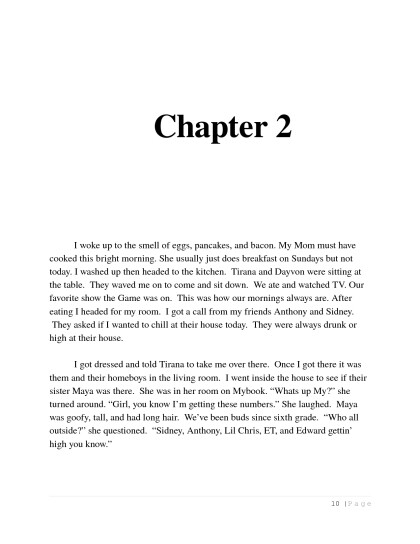 Chapter 2

I woke up to the smell of eggs, pancakes, and bacon. My Mom must have cooked this bright morning. She usually just does breakfast on Sundays but not today. I washed up then headed to the kitchen. Tirana and Dayvon were sitting at the table. They waved me on to come and sit down. We ate and watched TV. Our favorite show the Game was on. This was how our mornings always are. After eating I headed for my room. I got a call from my friends Anthony and Sidney. They asked if I wanted to chill at their house today. They were always drunk or high at their house.

I got dressed and told Tirana to take me over there. Once I got there it was them and their homeboys in the living room. I went inside the house to see if their sister Maya was there. She was in her room on Mybook. "Whats up My?" she turned around. "Girl, you know I'm getting these numbers." She laughed. Maya was goofy, tall, and had long hair. We've been buds since sixth grade. "Who all outside?" she questioned. "Sidney, Anthony, Lil Chris, ET, and Edward gettin' high you know."

10 | Page